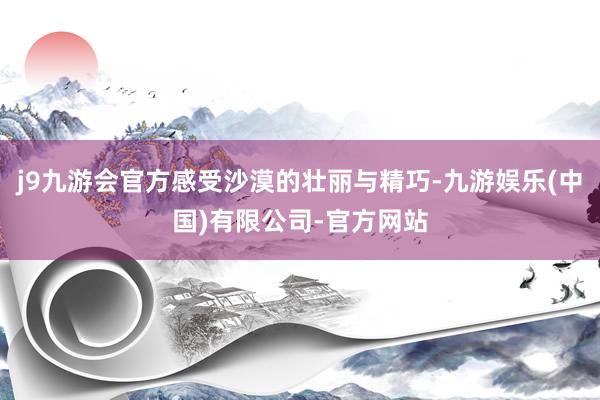 j9九游会官方感受沙漠的壮丽与精巧-九游娱乐(中国)有限公司-官方网站